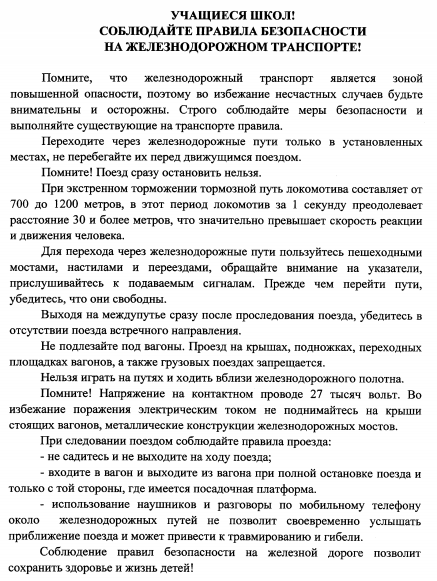 УЧАЩИЕСЯ ШКОЛ!
СОБЛЮДАЙТЕ ПРАВИЛА БЕЗОПАСНОСТИ
НА ЖЕЛЕЗНОДОРОЖНОМ ТРАНСПОРТЕ!

Помните, что железнодорожный транспорт является зоной повышенной опасности, поэтому во избежание несчастных случаев будьте внимательны и осторожны. Строго соблюдайте меры безопасности и выполняйте существующие на транспорте правила.

Переходите через железнодорожные пути только в установленных местах, не перебегайте их перед движущимся поездом.

Помните! Поезд сразу остановить нельзя.

При экстренном торможении тормозной путь локомотива составляет от 700 до 1200 метров, в этот период локомотив за 1 секунду преодолевает расстояние 30 и более метров, что значительно превышает скорость реакции и движения человека.

Для перехода через железнодорожные пути пользуйтесь пешеходными мостами, настилами и переездами, обращайте внимание на указатели, прислушивайтесь к подаваемым сигналам. Прежде чем перейти пути, убедитесь, что они свободны.

Выходя на междупутье сразу после проследования поезда, убедитесь в отсутствии поезда встречного направления.

Не подлезайте под вагоны. Проезд на крышах, подножках, переходных площадках вагонов, а также грузовых поездах запрещается.

Нельзя играть на путях и ходить вблизи железнодорожного полотна.

Помните! Напряжение на контактном проводе 27 тысяч вольт. Во избежание поражения электрическим током не поднимайтесь на крыши стоящих вагонов, металлические конструкции железнодорожных мостов.

При следовании поездом соблюдайте правила проезда:

- не садитесь и не выходите на ходу поезда;

- входите в вагон и выходите из вагона при полной остановке поезда и только с той стороны, где имеется посадочная платформа.

- использование наушников и разговоры по мобильному телефону около железнодорожных путей не позволит своевременно услышать приближение поезда и может привести к травмированию и гибели.

Соблюдение правил безопасности на железной дороге позволит сохранить здоровье и жизнь детей!